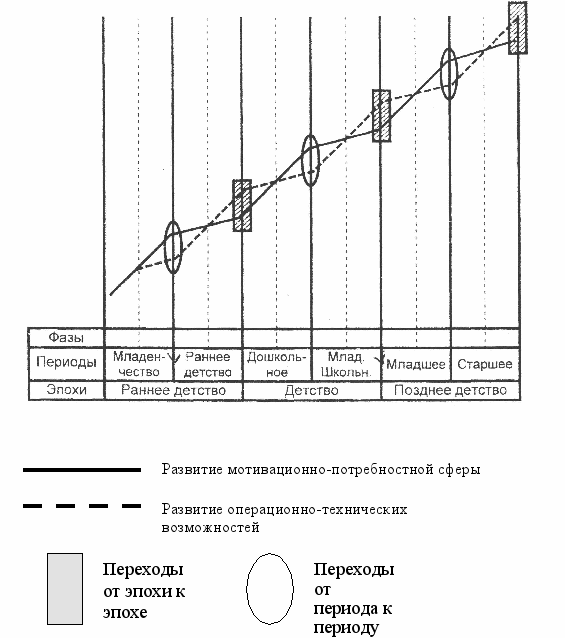 | Фазы | | | | | | |
|---|---|---|---|---|---|---|
| Периоды | Младенчество | Раннее детство | Дошкольное | Млад. Школьн. | Младшее | Старшее |
| Эпохи | Раннее детство | | Детство | | Позднее детство | |

Развитие мотивационно-потребностной сферы

Развитие операционно-технических возможностей

Переходы от эпохи к эпохе

Переходы от периода к периоду